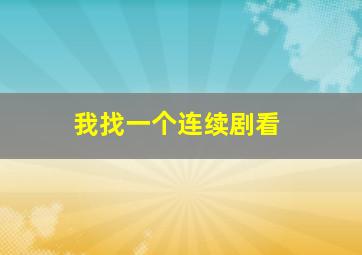 我找一个连续剧看